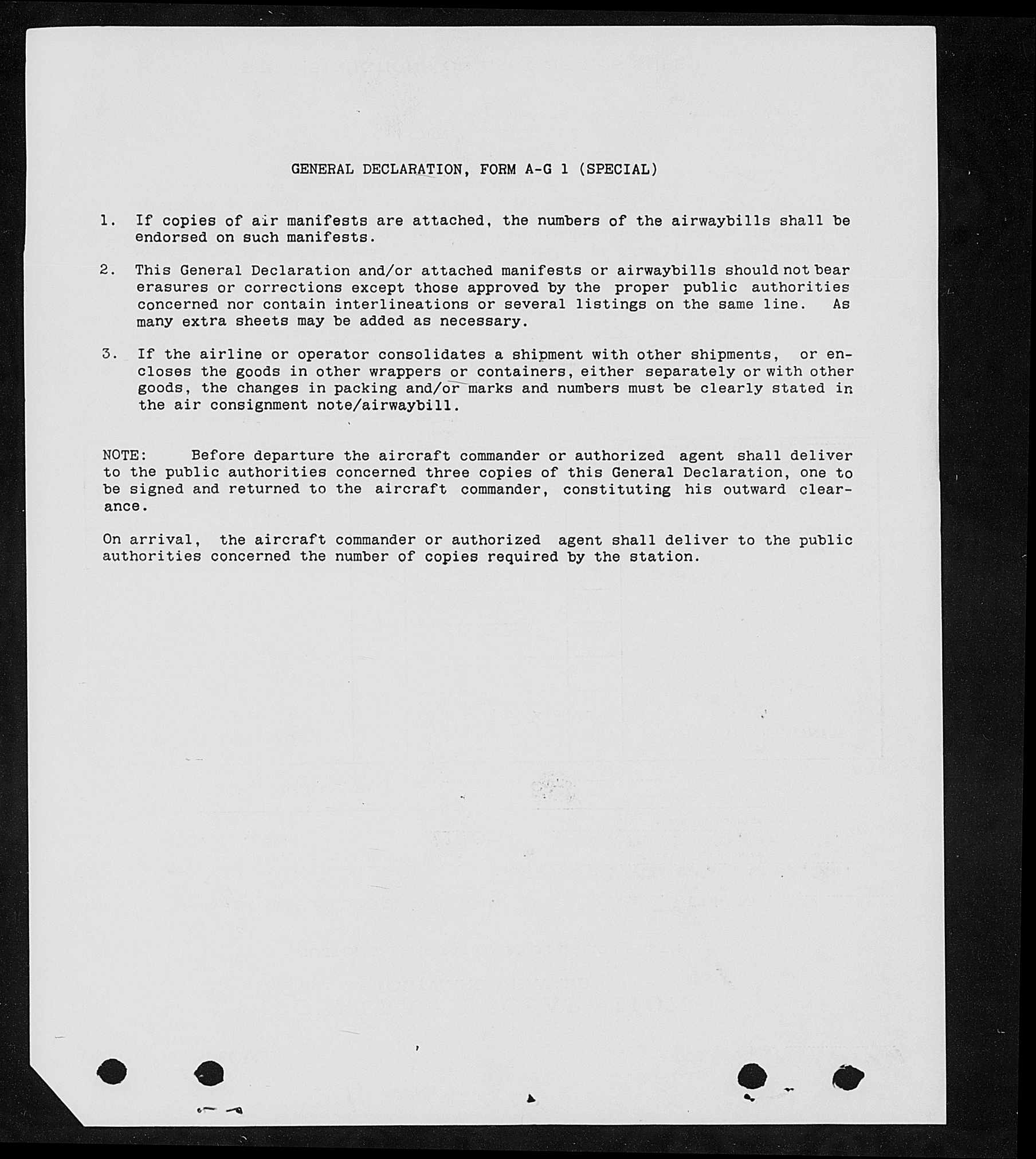 GENERAL DECLARATION, FORM A-G 1 (SPECIAL)

1. If copies of air manifests are attached, the numbers of the airwaybills shall be endorsed on such manifests.

2. This General Declaration and/or attached manifests or airwaybills should not bear erasures or corrections except those approved by the proper public authorities concerned nor contain interlineations or several listings on the same line. As many extra sheets may be added as necessary.

3. If the airline or operator consolidates a shipment with other shipments, or encloses the goods in other wrappers or containers, either separately or with other goods, the changes in packing and/or marks and numbers must be clearly stated in the air consignment note/airwaybill.

NOTE: Before departure the aircraft commander or authorized agent shall deliver to the public authorities concerned three copies of this General Declaration, one to be signed and returned to the aircraft commander, constituting his outward clearance.

On arrival, the aircraft commander or authorized agent shall deliver to the public authorities concerned the number of copies required by the station.